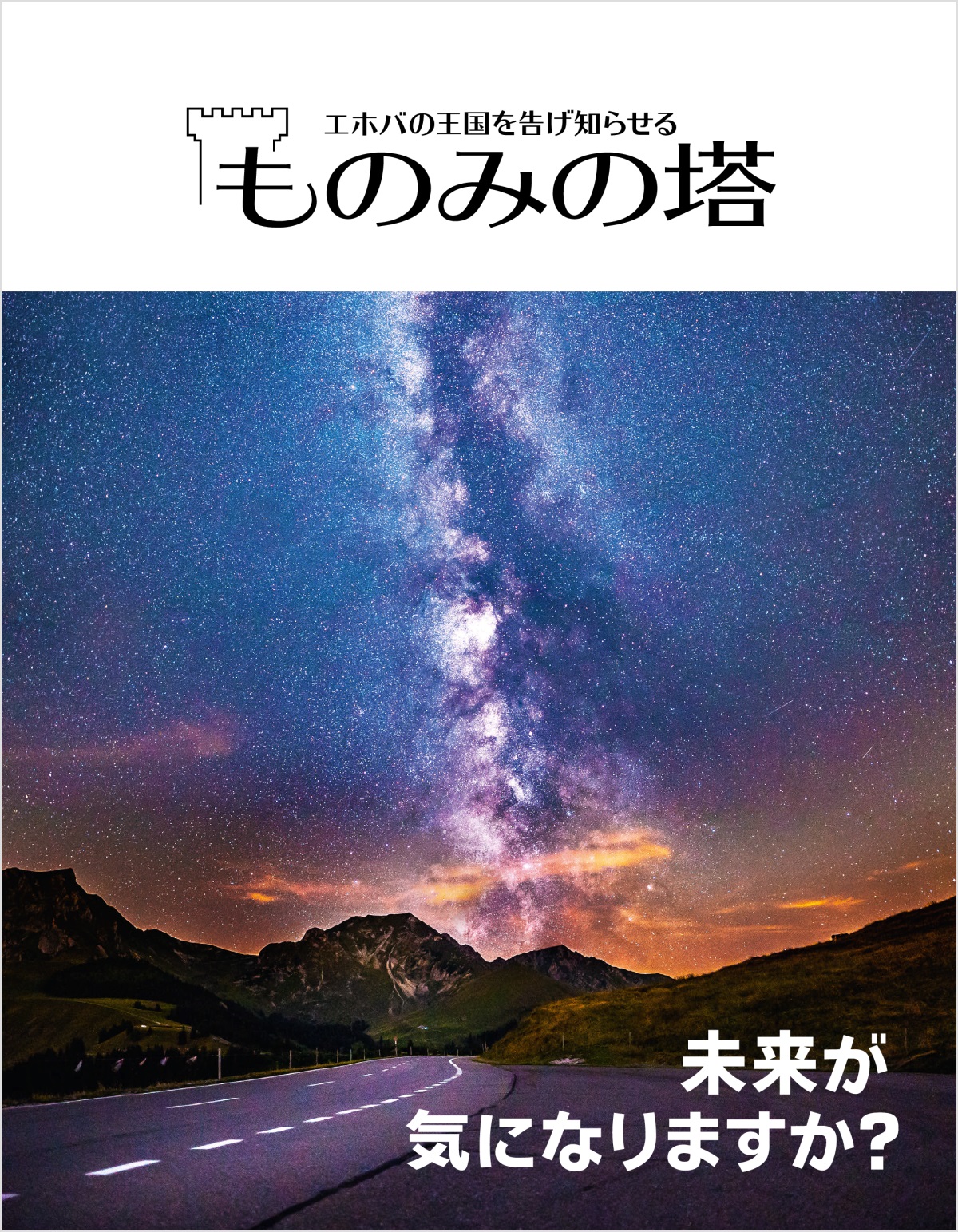 エホバの王国を告げ知らせる
ものみの塔

未来が
気になりますか?